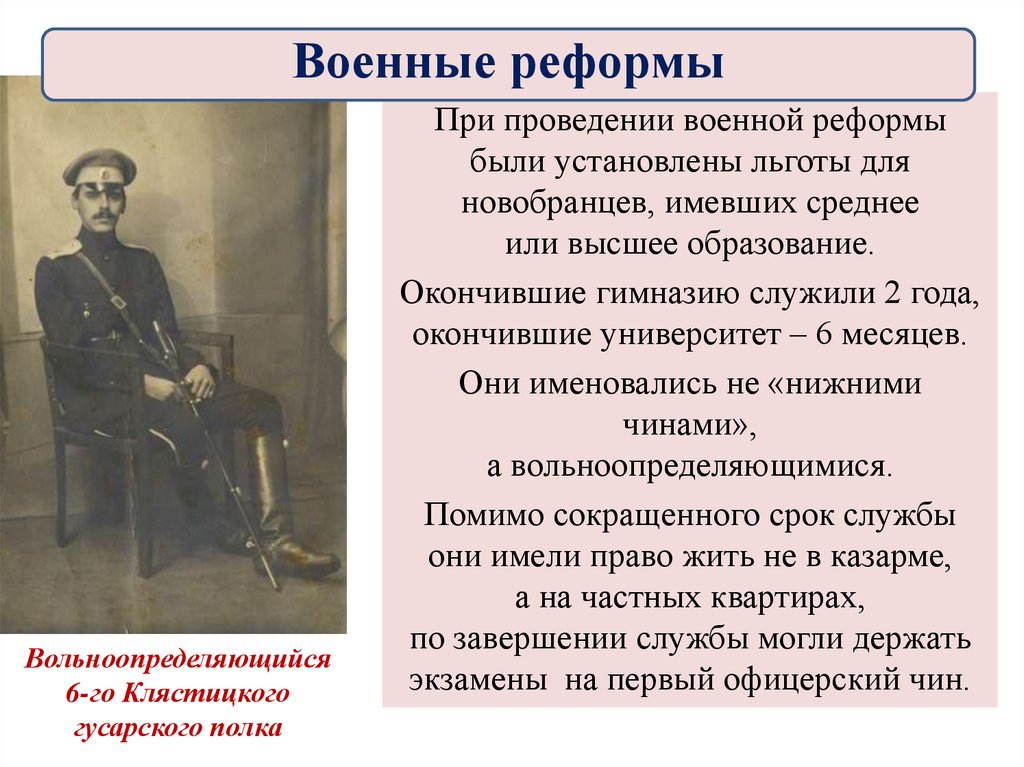 Военные реформы

При проведении военной реформы были установлены льготы для новобранцев, имевших среднее или высшее образование.

Окончившие гимназию служили 2 года, окончившие университет – 6 месяцев.

Они именовались не «нижними чинами», а вольноопределяющимися.

Помимо сокращенного срок службы они имели право жить не в казарме, а на частных квартирах, по завершении службы могли держать экзамены на первый офицерский чин.

Вольноопределяющийся 6-го Клястицкого гусарского полка